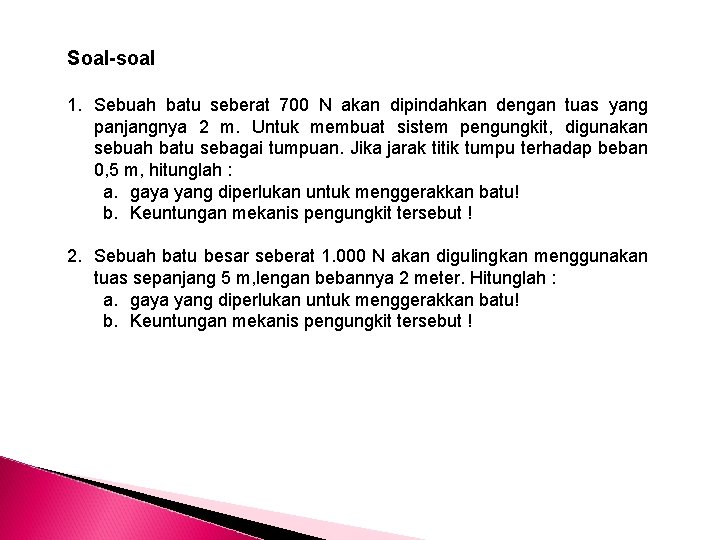 Soal-soal

1. Sebuah batu seberat 700 N akan dipindahkan dengan tuas yang panjangnya 2 m. Untuk membuat sistem pengungkit, digunakan sebuah batu sebagai tumpuan. Jika jarak titik tumpu terhadap beban 0,5 m, hitunglah :
a. gaya yang diperlukan untuk menggerakkan batu!
b. Keuntungan mekanis pengungkit tersebut !

2. Sebuah batu besar seberat 1.000 N akan digulingkan menggunakan tuas sepanjang 5 m,lengan bebannya 2 meter. Hitunglah :
a. gaya yang diperlukan untuk menggerakkan batu!
b. Keuntungan mekanis pengungkit tersebut !